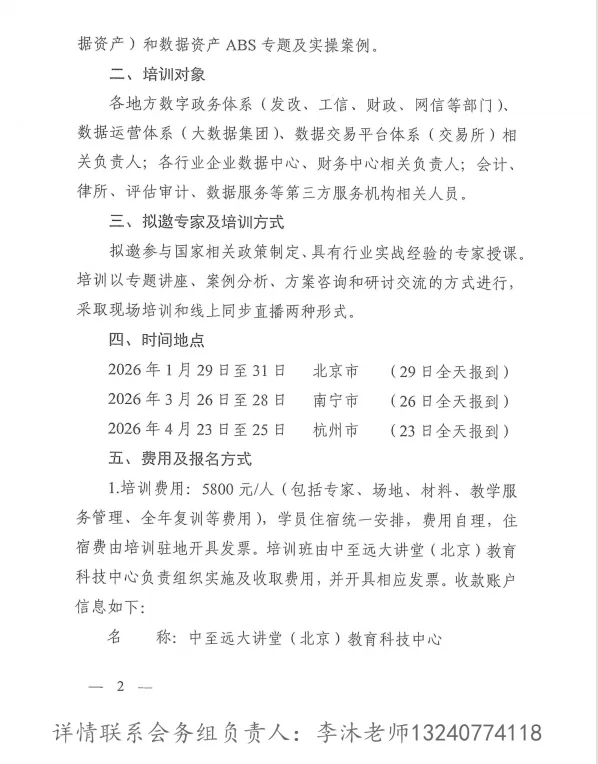 据资产）和数据资产 ABS 专题及实操案例。

二、培训对象

各地方数字政务体系（发改、工信、财政、网信等部门）、数据运营体系（大数据集团）、数据交易平台体系（交易所）相关负责人；各行业企业数据中心、财务中心相关负责人；会计、律所、评估审计、数据服务等第三方服务机构相关人员。

三、拟邀专家及培训方式

拟邀参与国家相关政策制定、具有行业实战经验的专家授课。培训以专题讲座、案例分析、方案咨询和研讨交流的方式进行，采取现场培训和线上同步直播两种形式。

四、时间地点

2026 年 1 月 29 日至 31 日　北京市　（29 日全天报到）
2026 年 3 月 26 日至 28 日　南宁市　（26 日全天报到）
2026 年 4 月 23 日至 25 日　杭州市　（23 日全天报到）

五、费用及报名方式

1.培训费用：5800 元/人（包括专家、场地、材料、教学服务管理、全年复训等费用），学员住宿统一安排，费用自理，住宿费由培训驻地开具发票。培训班由中至远大讲堂（北京）教育科技中心负责组织实施及收取费用，并开具相应发票。收款账户信息如下：

名　　称：中至远大讲堂（北京）教育科技中心

— 2 —

详情联系会务组负责人：李沐老师13240774118